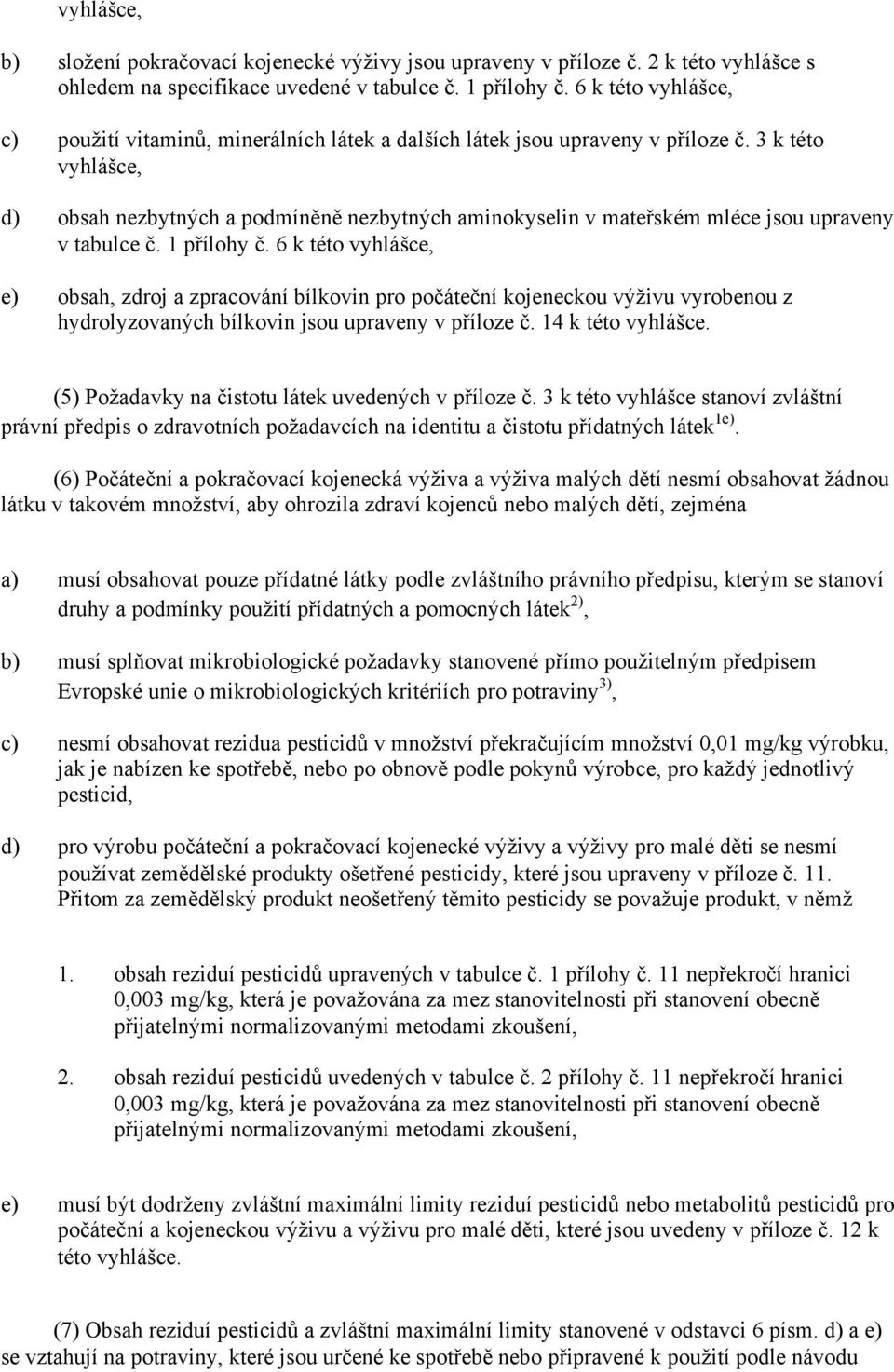 vyhlášce,

b) složení pokračovací kojenecké výživy jsou upraveny v příloze č. 2 k této vyhlášce s ohledem na specifikace uvedené v tabulce č. 1 přílohy č. 6 k této vyhlášce,

c) použití vitaminů, minerálních látek a dalších látek jsou upraveny v příloze č. 3 k této vyhlášce,

d) obsah nezbytných a podmíněně nezbytných aminokyselin v mateřském mléce jsou upraveny v tabulce č. 1 přílohy č. 6 k této vyhlášce,

e) obsah, zdroj a zpracování bílkovin pro počáteční kojeneckou výživu vyrobenou z hydrolyzovaných bílkovin jsou upraveny v příloze č. 14 k této vyhlášce.

(5) Požadavky na čistotu látek uvedených v příloze č. 3 k této vyhlášce stanoví zvláštní právní předpis o zdravotních požadavcích na identitu a čistotu přídatných látek$^{1e)}$.

(6) Počáteční a pokračovací kojenecká výživa a výživa malých dětí nesmí obsahovat žádnou látku v takovém množství, aby ohrozila zdraví kojenců nebo malých dětí, zejména

a) musí obsahovat pouze přídatné látky podle zvláštního právního předpisu, kterým se stanoví druhy a podmínky použití přídatných a pomocných látek$^{2)}$,

b) musí splňovat mikrobiologické požadavky stanovené přímo použitelným předpisem Evropské unie o mikrobiologických kritériích pro potraviny$^{3)}$,

c) nesmí obsahovat rezidua pesticidů v množství překračujícím množství 0,01 mg/kg výrobku, jak je nabízen ke spotřebě, nebo po obnově podle pokynů výrobce, pro každý jednotlivý pesticid,

d) pro výrobu počáteční a pokračovací kojenecké výživy a výživy pro malé děti se nesmí používat zemědělské produkty ošetřené pesticidy, které jsou upraveny v příloze č. 11. Přitom za zemědělský produkt neošetřený těmito pesticidy se považuje produkt, v němž

1. obsah reziduí pesticidů upravených v tabulce č. 1 přílohy č. 11 nepřekročí hranici 0,003 mg/kg, která je považována za mez stanovitelnosti při stanovení obecně přijatelnými normalizovanými metodami zkoušení,

2. obsah reziduí pesticidů uvedených v tabulce č. 2 přílohy č. 11 nepřekročí hranici 0,003 mg/kg, která je považována za mez stanovitelnosti při stanovení obecně přijatelnými normalizovanými metodami zkoušení,

e) musí být dodrženy zvláštní maximální limity reziduí pesticidů nebo metabolitů pesticidů pro počáteční a kojeneckou výživu a výživu pro malé děti, které jsou uvedeny v příloze č. 12 k této vyhlášce.

(7) Obsah reziduí pesticidů a zvláštní maximální limity stanovené v odstavci 6 písm. d) a e) se vztahují na potraviny, které jsou určené ke spotřebě nebo připravené k použití podle návodu